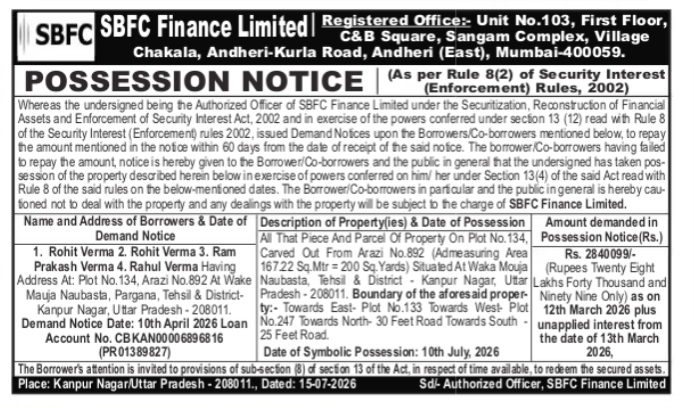 SBFC SBFC Finance Limited Registered Office:- Unit No.103, First Floor, C&B Square, Sangam Complex, Village Chakala, Andheri-Kurla Road, Andheri (East), Mumbai-400059.

POSSESSION NOTICE (As per Rule 8(2) of Security Interest (Enforcement) Rules, 2002)

Whereas the undersigned being the Authorized Officer of SBFC Finance Limited under the Securitization, Reconstruction of Financial Assets and Enforcement of Security Interest Act, 2002 and in exercise of the powers conferred under section 13 (12) read with Rule 8 of the Security Interest (Enforcement) rules 2002, issued Demand Notices upon the Borrowers/Co-borrowers mentioned below, to repay the amount mentioned in the notice within 60 days from the date of receipt of the said notice. The borrower/Co-borrowers having failed to repay the amount, notice is hereby given to the Borrower/Co-borrowers and the public in general that the undersigned has taken possession of the property described herein below in exercise of powers conferred on him/ her under Section 13(4) of the said Act read with Rule 8 of the said rules on the below-mentioned dates. The Borrower/Co-borrowers in particular and the public in general is hereby cautioned not to deal with the property and any dealings with the property will be subject to the charge of SBFC Finance Limited.

| Name and Address of Borrowers & Date of Demand Notice | Description of Property(ies) & Date of Possession | Amount demanded in Possession Notice(Rs.) |
|---|---|---|
| 1. Rohit Verma 2. Rohit Verma 3. Ram Prakash Verma 4. Rahul Verma Having Address At: Plot No.134, Arazi No.892 At Wake Mauja Naubasta, Pargana, Tehsil & District- Kanpur Nagar, Uttar Pradesh - 208011. Demand Notice Date: 10th April 2026 Loan Account No. CBKAN00006896816 (PR01389827) | All That Piece And Parcel Of Property On Plot No.134, Carved Out From Arazi No.892 (Admeasuring Area 167.22 Sq.Mtr = 200 Sq.Yards) Situated At Waka Mouja Naubasta, Tehsil & District - Kanpur Nagar, Uttar Pradesh - 208011. Boundary of the aforesaid property:- Towards East- Plot No.133 Towards West- Plot No.247 Towards North- 30 Feet Road Towards South - 25 Feet Road. Date of Symbolic Possession: 10th July, 2026 | Rs. 2840099/- (Rupees Twenty Eight Lakhs Forty Thousand and Ninety Nine Only) as on 12th March 2026 plus unapplied interest from the date of 13th March 2026, |

The Borrower's attention is invited to provisions of sub-section (8) of section 13 of the Act, in respect of time available, to redeem the secured assets.

Place: Kanpur Nagar/Uttar Pradesh - 208011., Dated: 15-07-2026 Sd/- Authorized Officer, SBFC Finance Limited